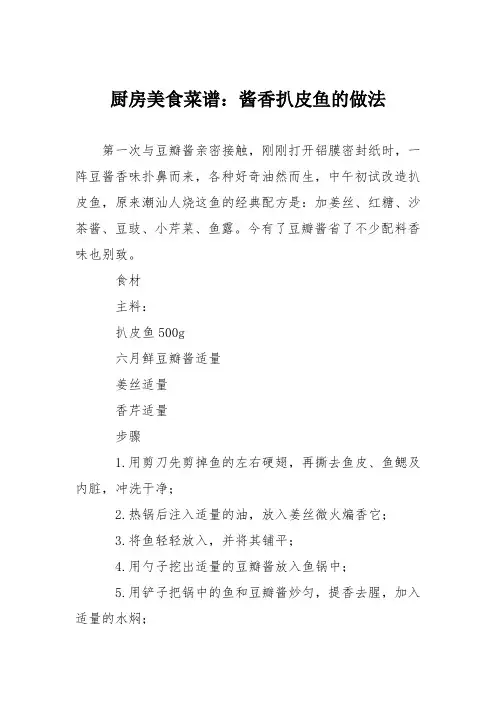 厨房美食菜谱：酱香扒皮鱼的做法

第一次与豆瓣酱亲密接触，刚刚打开铝膜密封纸时，一阵豆酱香味扑鼻而来，各种好奇油然而生，中午初试改造扒皮鱼，原来潮汕人烧这鱼的经典配方是：加姜丝、红糖、沙茶酱、豆豉、小芹菜、鱼露。今有了豆瓣酱省了不少配料香味也别致。

食材

主料：

扒皮鱼 500g

六月鲜豆瓣酱适量

姜丝适量

香芹适量

步骤

1.用剪刀先剪掉鱼的左右硬翅，再撕去鱼皮、鱼鳃及内脏，冲洗干净；

2.热锅后注入适量的油，放入姜丝微火煸香它；

3.将鱼轻轻放入，并将其铺平；

4.用勺子挖出适量的豆瓣酱放入鱼锅中；

5.用铲子把锅中的鱼和豆瓣酱炒匀，提香去腥，加入适量的水焖；